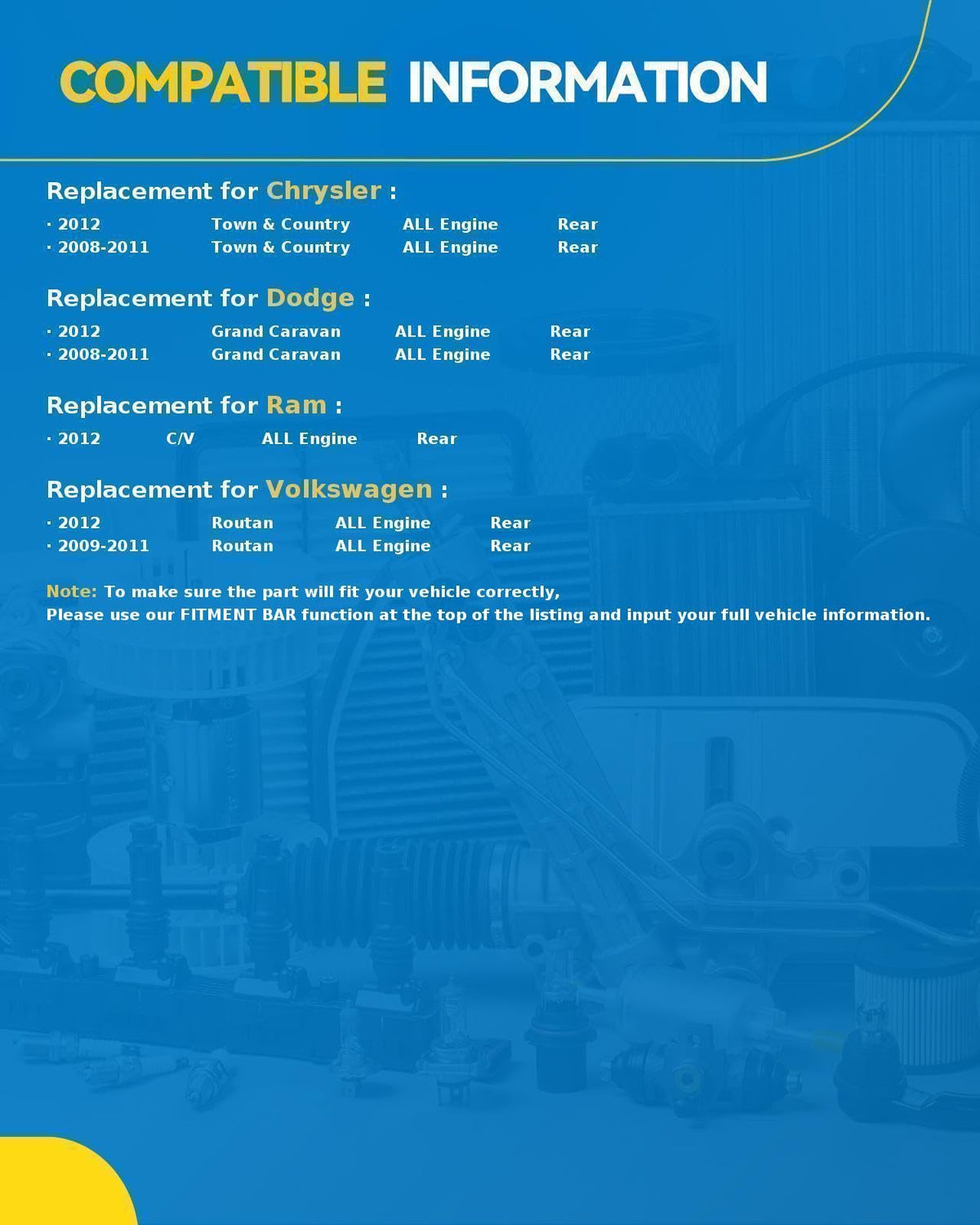 COMPATIBLE INFORMATION

Replacement for Chrysler :

· 2012 Town & Country ALL Engine Rear
· 2008-2011 Town & Country ALL Engine Rear

Replacement for Dodge :

· 2012 Grand Caravan ALL Engine Rear
· 2008-2011 Grand Caravan ALL Engine Rear

Replacement for Ram :

· 2012 C/V ALL Engine Rear

Replacement for Volkswagen :

· 2012 Routan ALL Engine Rear
· 2009-2011 Routan ALL Engine Rear

Note: To make sure the part will fit your vehicle correctly,
Please use our FITMENT BAR function at the top of the listing and input your full vehicle information.